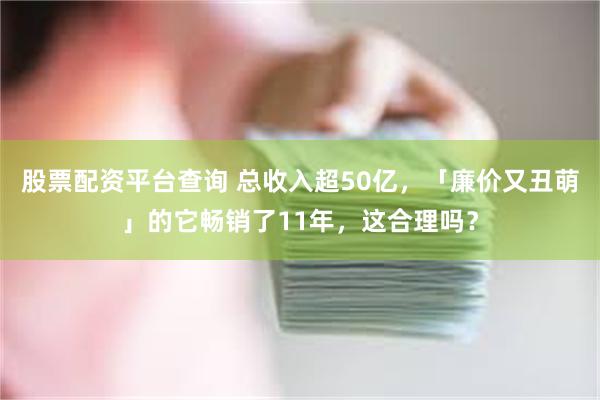 股票配资平台查询 总收入超50亿，「廉价又丑萌」的它畅销了11年，这合理吗？